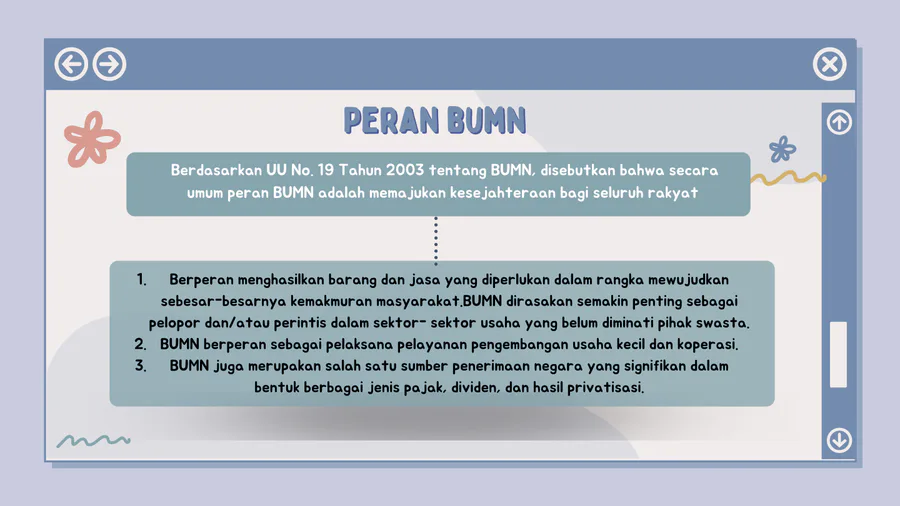 PERAN BUMN

Berdasarkan UU No. 19 Tahun 2003 tentang BUMN, disebutkan bahwa secara umum peran BUMN adalah memajukan kesejahteraan bagi seluruh rakyat

1. Berperan menghasilkan barang dan jasa yang diperlukan dalam rangka mewujudkan sebesar-besarnya kemakmuran masyarakat.BUMN dirasakan semakin penting sebagai pelopor dan/atau perintis dalam sektor- sektor usaha yang belum diminati pihak swasta.
2. BUMN berperan sebagai pelaksana pelayanan pengembangan usaha kecil dan koperasi.
3. BUMN juga merupakan salah satu sumber penerimaan negara yang signifikan dalam bentuk berbagai jenis pajak, dividen, dan hasil privatisasi.